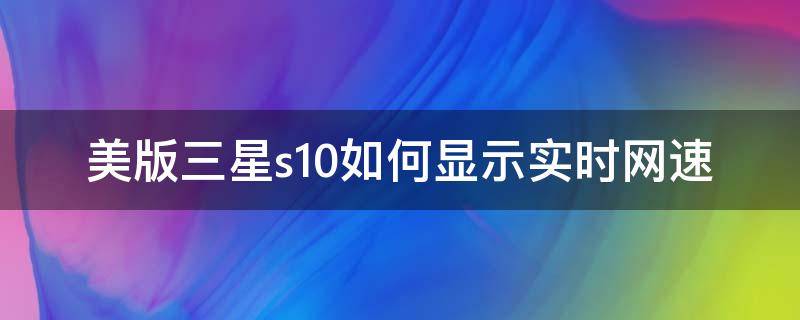 美版三星s10如何显示实时网速